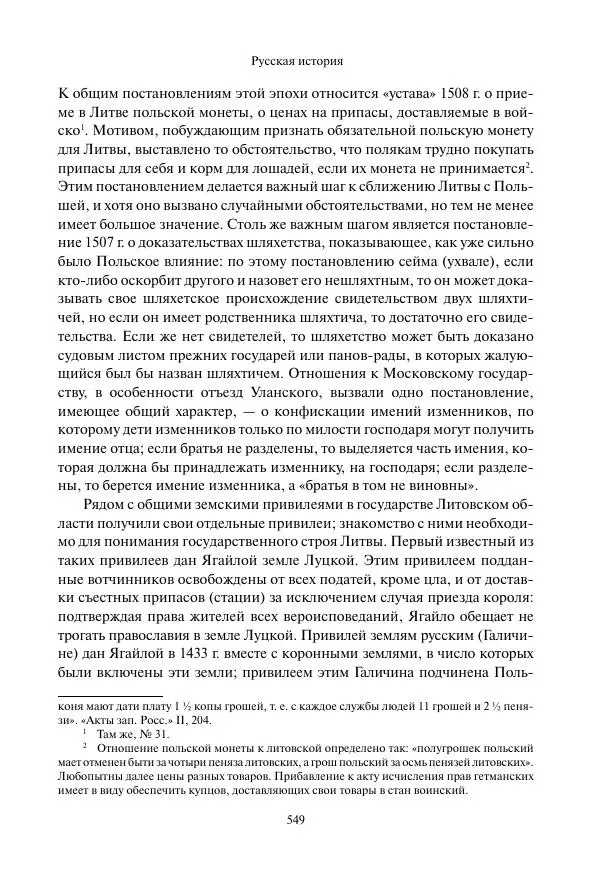 Русская история

К общим постановлениям этой эпохи относится «устава» 1508 г. о приеме в Литве польской монеты, о ценах на припасы, доставляемые в войско$^1$. Мотивом, побуждающим признать обязательной польскую монету для Литвы, выставлено то обстоятельство, что полякам трудно покупать припасы для себя и корм для лошадей, если их монета не принимается$^2$. Этим постановлением делается важный шаг к сближению Литвы с Польшей, и хотя оно вызвано случайными обстоятельствами, но тем не менее имеет большое значение. Столь же важным шагом является постановление 1507 г. о доказательствах шляхетства, показывающее, как уже сильно было Польское влияние: по этому постановлению сейма (ухвале), если кто-либо оскорбит другого и назовет его нешляхтным, то он может доказывать свое шляхетское происхождение свидетельством двух шляхтичей, но если он имеет родственника шляхтича, то достаточно его свидетельства. Если же нет свидетелей, то шляхетство может быть доказано судовым листом прежних государей или панов-рады, в которых жалующийся был бы назван шляхтичем. Отношения к Московскому государству, в особенности отъезд Уланского, вызвали одно постановление, имеющее общий характер, — о конфискации имений изменников, по которому дети изменников только по милости господаря могут получить имение отца; если братья не разделены, то выделяется часть имения, которая должна бы принадлежать изменнику, на господаря; если разделены, то берется имение изменника, а «братья в том не виновны».

Рядом с общими земскими привилеями в государстве Литовском области получили свои отдельные привилеи; знакомство с ними необходимо для понимания государственного строя Литвы. Первый известный из таких привилеев дан Ягайлой земле Луцкой. Этим привилеем подданные вотчинников освобождены от всех податей, кроме цла, и от доставки съестных припасов (стации) за исключением случая приезда короля: подтверждая права жителей всех вероисповеданий, Ягайло обещает не трогать православия в земле Луцкой. Привилей землям русским (Галичине) дан Ягайлой в 1433 г. вместе с коронными землями, в число которых были включены эти земли; привилеем этим Галичина подчинена Поль-

коня мают дати плату 1 ½ копы грошей, т. е. с каждое службы людей 11 грошей и 2 ½ пенязи». «Акты зап. Росс.» II, 204.

$^1$ Там же, № 31.

$^2$ Отношение польской монеты к литовской определено так: «полугрошек польский мает отменен быти за чотыри пеняза литовских, а грош польский за осмь пенязей литовских». Любопытны далее цены разных товаров. Прибавление к акту исчисления прав гетманских имеет в виду обеспечить купцов, доставляющих свои товары в стан воинский.

549